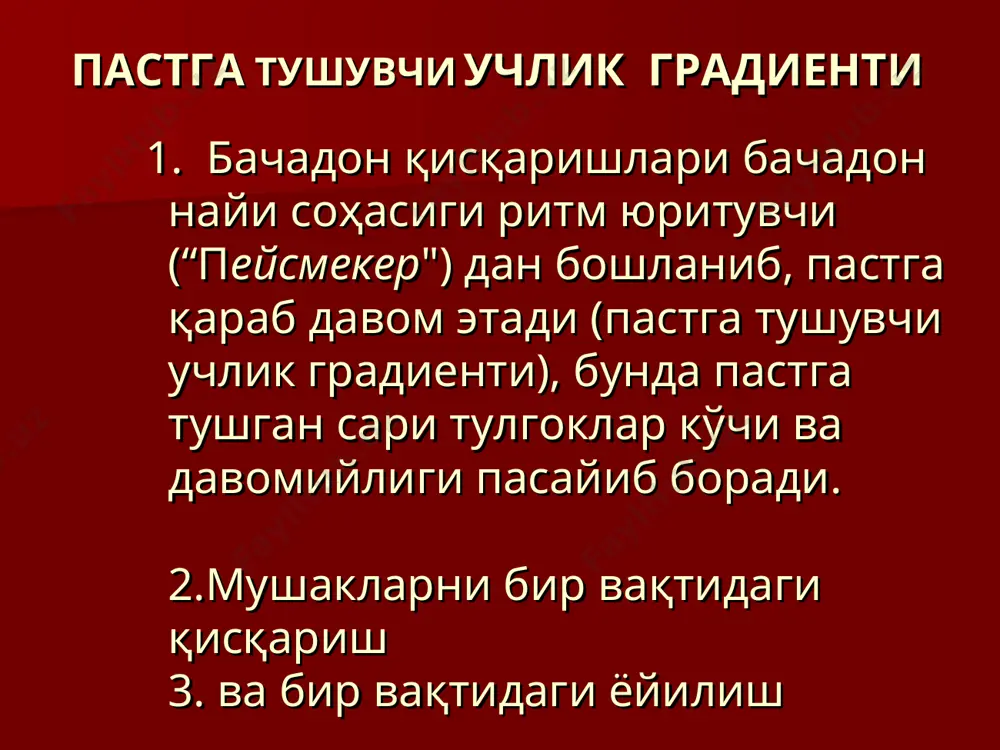 ПАСТГА ТУШУВЧИ УЧЛИК ГРАДИЕНТИ

1. Бачадон қисқаришлари бачадон найи соҳасиги ритм юритувчи (“Пейсмекер") дан бошланиб, пастга қараб давом этади (пастга тушувчи учлик градиенти), бунда пастга тушган сари тулгоклар кўчи ва давомийлиги пасайиб боради.

2.Мушакларни бир вақтидаги қисқариш
3. ва бир вақтидаги ёйилиш